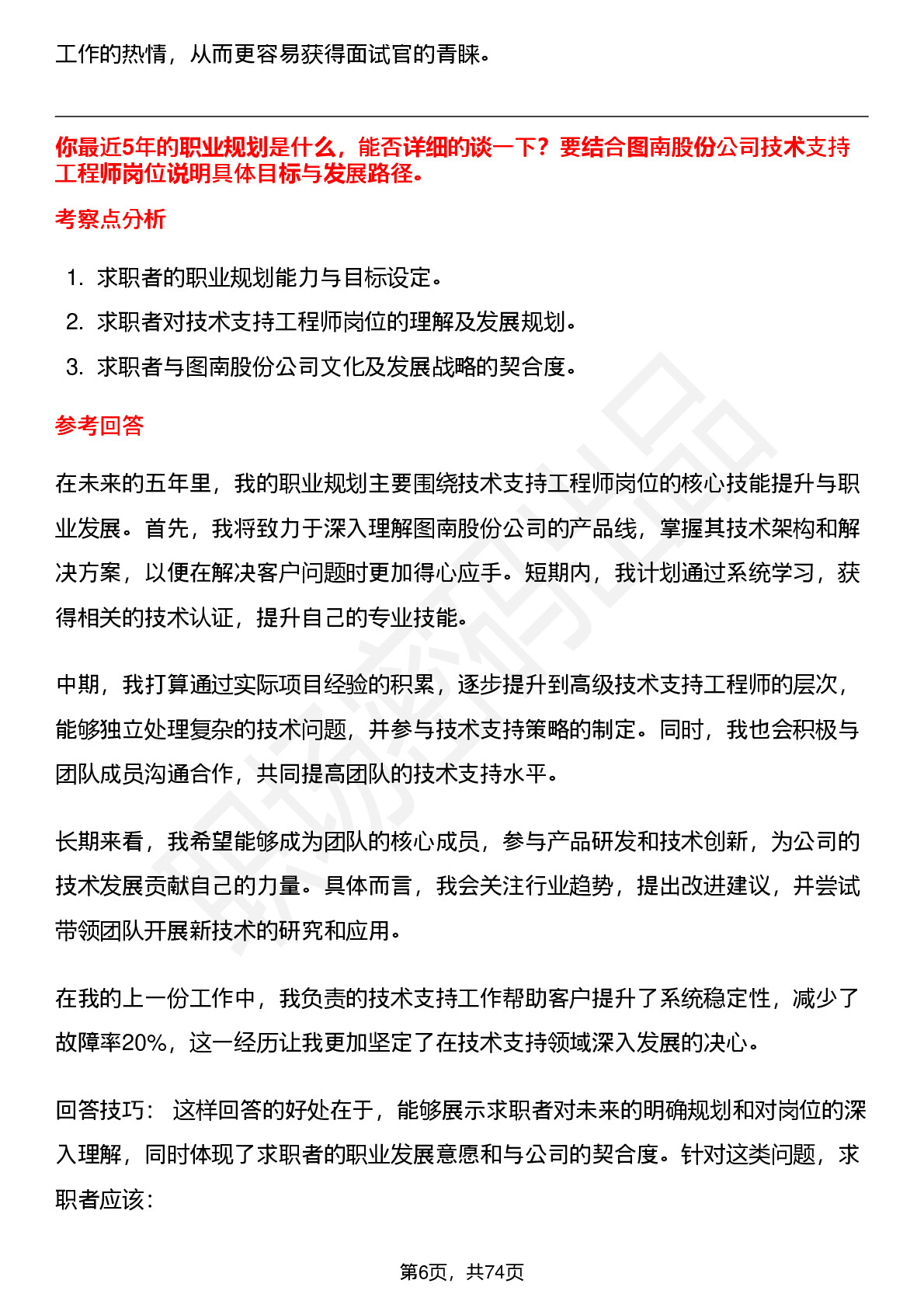 工作的热情，从而更容易获得面试官的青睐。

你最近5年的职业规划是什么，能否详细的谈一下？要结合图南股份公司技术支持工程师岗位说明具体目标与发展路径。

考察点分析

1. 求职者的职业规划能力与目标设定。
2. 求职者对技术支持工程师岗位的理解及发展规划。
3. 求职者与图南股份公司文化及发展战略的契合度。

参考回答

在未来的五年里，我的职业规划主要围绕技术支持工程师岗位的核心技能提升与职业发展。首先，我将致力于深入理解图南股份公司的产品线，掌握其技术架构和解决方案，以便在解决客户问题时更加得心应手。短期内，我计划通过系统学习，获得相关的技术认证，提升自己的专业技能。

中期，我打算通过实际项目经验的积累，逐步提升到高级技术支持工程师的层次，能够独立处理复杂的技术问题，并参与技术支持策略的制定。同时，我也会积极与团队成员沟通合作，共同提高团队的技术支持水平。

长期来看，我希望能够成为团队的核心成员，参与产品研发和技术创新，为公司的技术发展贡献自己的力量。具体而言，我会关注行业趋势，提出改进建议，并尝试带领团队开展新技术的研究和应用。

在我的上一份工作中，我负责的技术支持工作帮助客户提升了系统稳定性，减少了故障率20%，这一经历让我更加坚定了在技术支持领域深入发展的决心。

回答技巧： 这样回答的好处在于，能够展示求职者对未来的明确规划和对岗位的深入理解，同时体现了求职者的职业发展意愿和与公司的契合度。针对这类问题，求职者应该：

第6页，共74页

职场密码